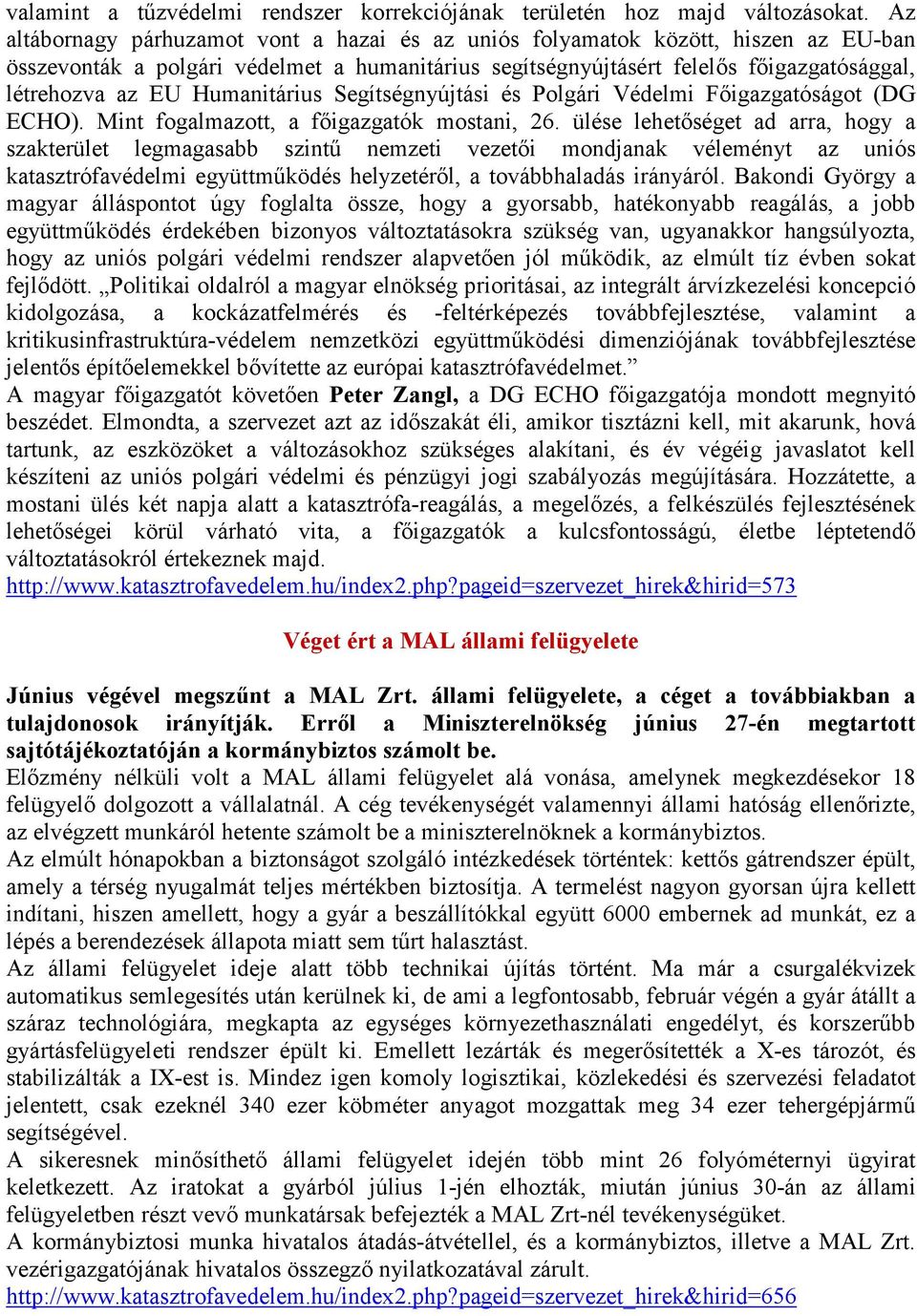 valamint a tűzvédelmi rendszer korrekciójának területén hoz majd változásokat. Az altábornagy párhuzamot vont a hazai és az uniós folyamatok között, hiszen az EU-ban összevonták a polgári védelmet a humanitárius segítségnyújtásért felelős főigazgatósággal, létrehozva az EU Humanitárius Segítségnyújtási és Polgári Védelmi Főigazgatóságot (DG ECHO). Mint fogalmazott, a főigazgatók mostani, 26. ülése lehetőséget ad arra, hogy a szakterület legmagasabb szintű nemzeti vezetői mondjanak véleményt az uniós katasztrófavédelmi együttműködés helyzetéről, a továbbhaladás irányáról. Bakondi György a magyar álláspontot úgy foglalta össze, hogy a gyorsabb, hatékonyabb reagálás, a jobb együttműködés érdekében bizonyos változtatásokra szükség van, ugyanakkor hangsúlyozta, hogy az uniós polgári védelmi rendszer alapvetően jól működik, az elmúlt tíz évben sokat fejlődött. „Politikai oldalról a magyar elnökség prioritásai, az integrált árvízkezelési koncepció kidolgozása, a kockázatfelmérés és -feltérképezés továbbfejlesztése, valamint a kritikusinfrastruktúra-védelem nemzetközi együttműködési dimenziójának továbbfejlesztése jelentős építőelemekkel bővítette az európai katasztrófavédelmet.”
A magyar főigazgatót követően Peter Zangl, a DG ECHO főigazgatója mondott megnyitó beszédet. Elmondta, a szervezet azt az időszakát éli, amikor tisztázni kell, mit akarunk, hová tartunk, az eszközöket a változásokhoz szükséges alakítani, és év végéig javaslatot kell készíteni az uniós polgári védelmi és pénzügyi jogi szabályozás megújítására. Hozzátette, a mostani ülés két napja alatt a katasztrófa-reagálás, a megelőzés, a felkészülés fejlesztésének lehetőségei körül várható vita, a főigazgatók a kulcsfontosságú, életbe léptetendő változtatásokról értekeznek majd.
http://www.katasztrofavedelem.hu/index2.php?pageid=szervezet_hirek&hirid=573

Véget ért a MAL állami felügyelete

Június végével megszűnt a MAL Zrt. állami felügyelete, a céget a továbbiakban a tulajdonosok irányítják. Erről a Miniszterelnökség június 27-én megtartott sajtótájékoztatóján a kormánybiztos számolt be.
Előzmény nélküli volt a MAL állami felügyelet alá vonása, amelynek megkezdésekor 18 felügyelő dolgozott a vállalatnál. A cég tevékenységét valamennyi állami hatóság ellenőrizte, az elvégzett munkáról hetente számolt be a miniszterelnöknek a kormánybiztos.
Az elmúlt hónapokban a biztonságot szolgáló intézkedések történtek: kettős gátrendszer épült, amely a térség nyugalmát teljes mértékben biztosítja. A termelést nagyon gyorsan újra kellett indítani, hiszen amellett, hogy a gyár a beszállítókkal együtt 6000 embernek ad munkát, ez a lépés a berendezések állapota miatt sem tűrt halasztást.
Az állami felügyelet ideje alatt több technikai újítás történt. Ma már a csurgalékvizek automatikus semlegesítés után kerülnek ki, de ami a legfontosabb, február végén a gyár átállt a száraz technológiára, megkapta az egységes környezethasználati engedélyt, és korszerűbb gyártásfelügyeleti rendszer épült ki. Emellett lezárták és megerősítették a X-es tározót, és stabilizálták a IX-est is. Mindez igen komoly logisztikai, közlekedési és szervezési feladatot jelentett, csak ezeknél 340 ezer köbméter anyagot mozgattak meg 34 ezer tehergépjármű segítségével.
A sikeresnek minősíthető állami felügyelet idején több mint 26 folyóméternyi ügyirat keletkezett. Az iratokat a gyárból július 1-jén elhozták, miután június 30-án az állami felügyeletben részt vevő munkatársak befejezték a MAL Zrt-nél tevékenységüket.
A kormánybiztosi munka hivatalos átadás-átvétellel, és a kormánybiztos, illetve a MAL Zrt. vezérigazgatójának hivatalos összegző nyilatkozatával zárult.
http://www.katasztrofavedelem.hu/index2.php?pageid=szervezet_hirek&hirid=656